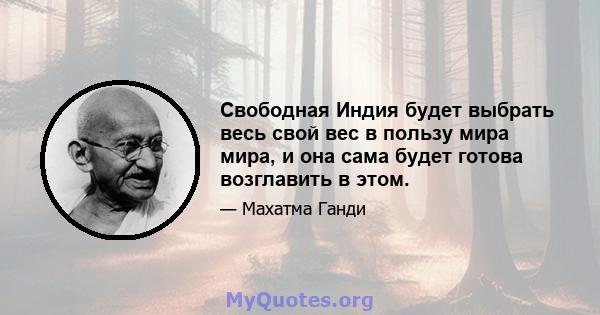 Свободная Индия будет выбрать весь свой вес в пользу мира мира, и она сама будет готова возглавить в этом.

— Махатма Ганди

MyQuotes.org